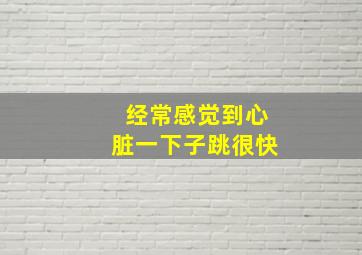 经常感觉到心脏一下子跳很快